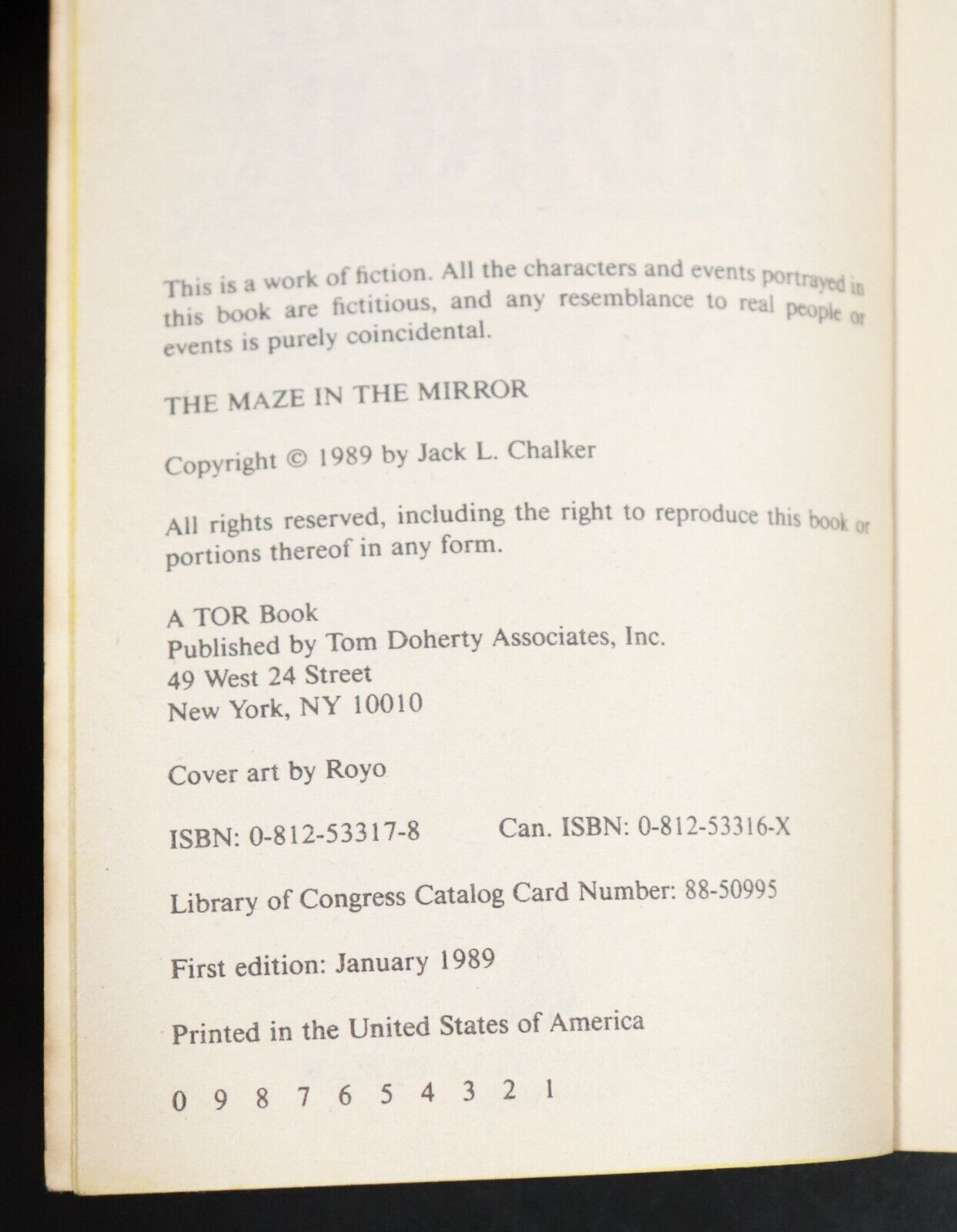 This is a work of fiction. All the characters and events portrayed in this book are fictitious, and any resemblance to real people or events is purely coincidental.

THE MAZE IN THE MIRROR

Copyright © 1989 by Jack L. Chalker

All rights reserved, including the right to reproduce this book or portions thereof in any form.

A TOR Book
Published by Tom Doherty Associates, Inc.
49 West 24 Street
New York, NY 10010

Cover art by Royo

ISBN: 0-812-53317-8 Can. ISBN: 0-812-53316-X

Library of Congress Catalog Card Number: 88-50995

First edition: January 1989

Printed in the United States of America

0 9 8 7 6 5 4 3 2 1